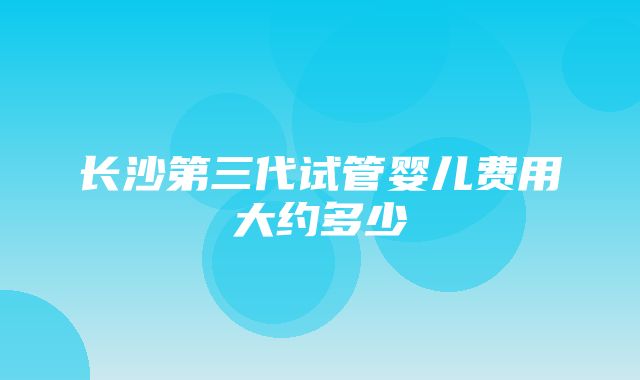 长沙第三代试管婴儿费用大约多少